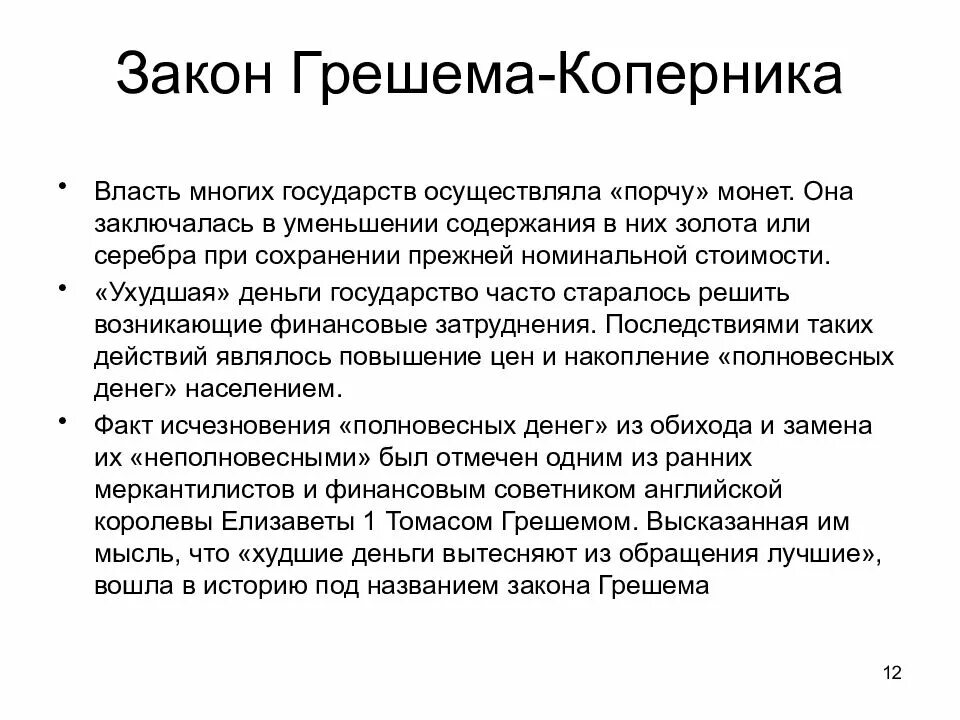 Закон Грешема-Коперника

• Власть многих государств осуществляла «порчу» монет. Она заключалась в уменьшении содержания в них золота или серебра при сохранении прежней номинальной стоимости.

• «Ухудшая» деньги государство часто старалось решить возникающие финансовые затруднения. Последствиями таких действий являлось повышение цен и накопление «полновесных денег» населением.

• Факт исчезновения «полновесных денег» из обихода и замена их «неполновесными» был отмечен одним из ранних меркантилистов и финансовым советником английской королевы Елизаветы 1 Томасом Грешемом. Высказанная им мысль, что «худшие деньги вытесняют из обращения лучшие», вошла в историю под названием закона Грешема

12